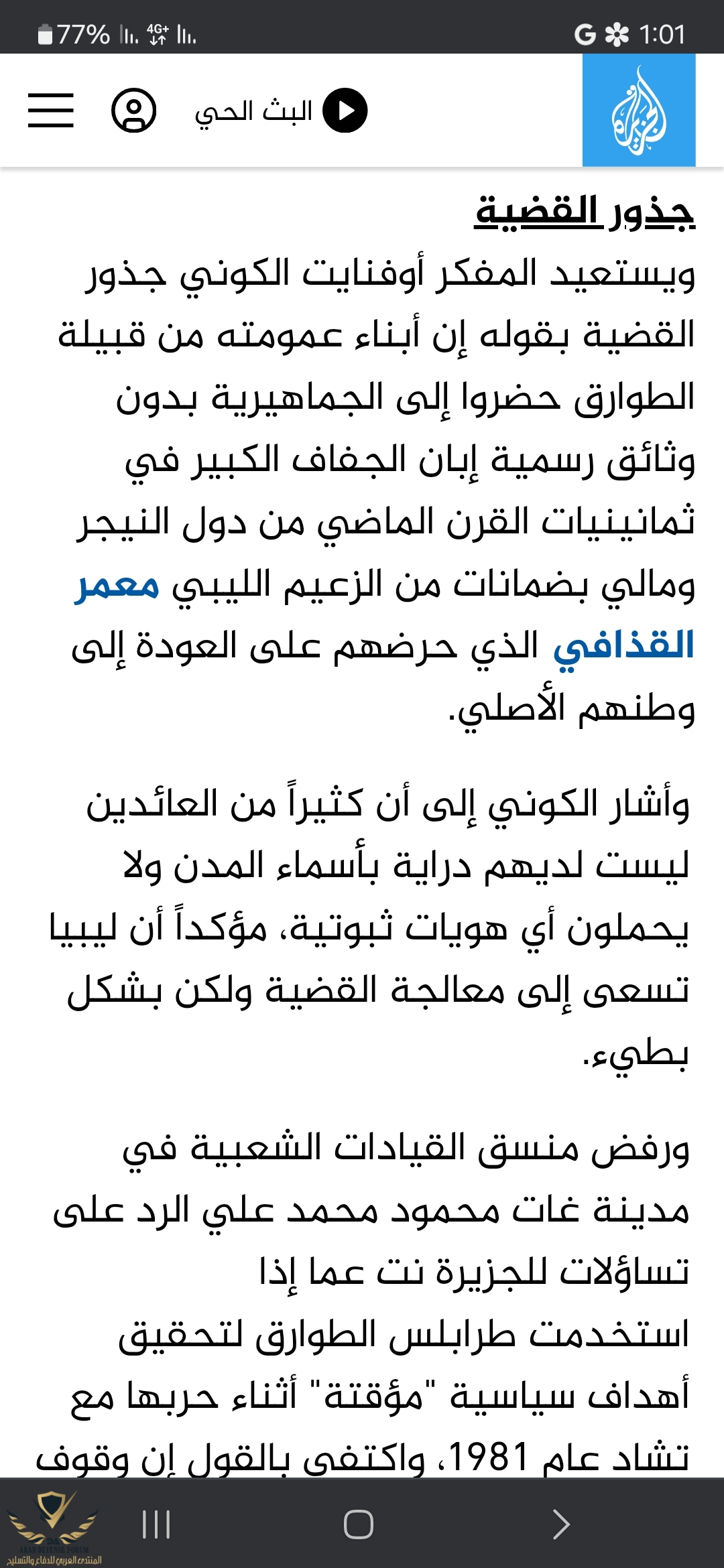 77% 4G+ G 1:01

البث الحي

جذور القضية

ويستعيد المفكر أوفنايت الكوني جذور القضية بقوله إن أبناء عمومته من قبيلة الطوارق حضروا إلى الجماهيرية بدون وثائق رسمية إبان الجفاف الكبير في ثمانينيات القرن الماضي من دول النيجر ومالي بضمانات من الزعيم الليبي معمر القذافي الذي حرضهم على العودة إلى وطنهم الأصلي.

وأشار الكوني إلى أن كثيراً من العائدين ليست لديهم دراية بأسماء المدن ولا يحملون أي هويات ثبوتية، مؤكداً أن ليبيا تسعى إلى معالجة القضية ولكن بشكل بطيء.

ورفض منسق القيادات الشعبية في مدينة غات محمود محمد علي الرد على تساؤلات للجزيرة نت عما إذا استخدمت طرابلس الطوارق لتحقيق أهداف سياسية "مؤقتة" أثناء حربها مع تشاد عام 1981، واكتفى بالقول إن وقوف

ARAB DEFENSE FORUM
المنتدى العربي للدفاع والتسليح